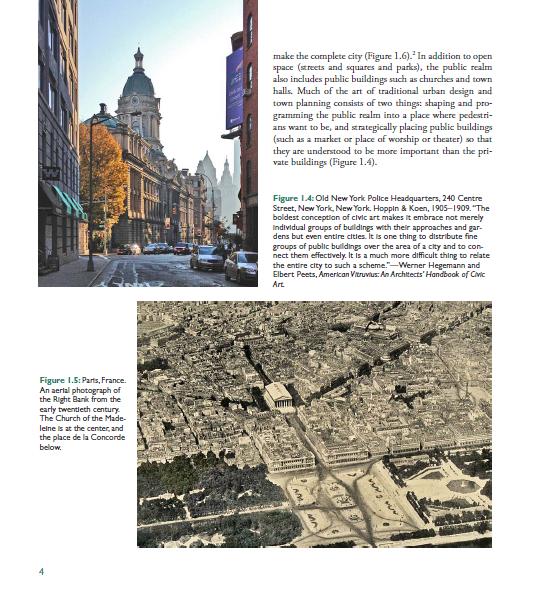 make the complete city (Figure 1.6).$^2$ In addition to open space (streets and squares and parks), the public realm also includes public buildings such as churches and town halls. Much of the art of traditional urban design and town planning consists of two things: shaping and programming the public realm into a place where pedestrians want to be, and strategically placing public buildings (such as a market or place of worship or theater) so that they are understood to be more important than the private buildings (Figure 1.4).

Figure 1.4: Old New York Police Headquarters, 240 Centre Street, New York, New York. Hoppin & Koen, 1905–1909. "The boldest conception of civic art makes it embrace not merely individual groups of buildings with their approaches and gardens but even entire cities. It is one thing to distribute fine groups of public buildings over the area of a city and to connect them effectively. It is a much more difficult thing to relate the entire city to such a scheme."—Werner Hegemann and Elbert Peets, American Vitruvius: An Architects' Handbook of Civic Art.

Figure 1.5: Paris, France. An aerial photograph of the Right Bank from the early twentieth century. The Church of the Madeleine is at the center, and the place de la Concorde below.

4